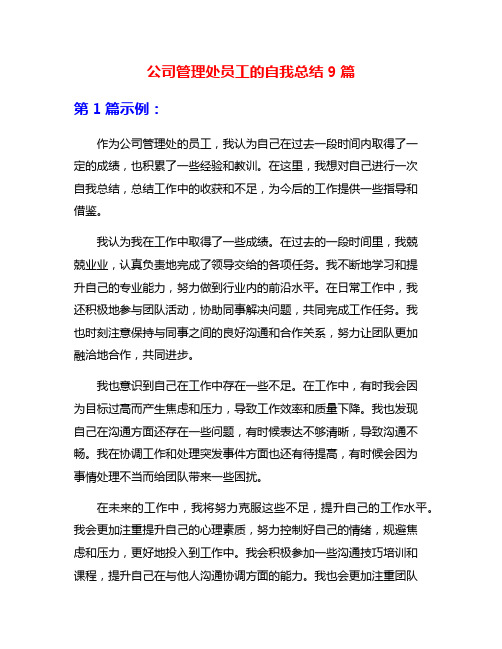 公司管理处员工的自我总结 9 篇

第 1 篇示例：

作为公司管理处的员工，我认为自己在过去一段时间内取得了一定的成绩，也积累了一些经验和教训。在这里，我想对自己进行一次自我总结，总结工作中的收获和不足，为今后的工作提供一些指导和借鉴。

我认为我在工作中取得了一些成绩。在过去的一段时间里，我兢兢业业，认真负责地完成了领导交给的各项任务。我不断地学习和提升自己的专业能力，努力做到行业内的前沿水平。在日常工作中，我还积极地参与团队活动，协助同事解决问题，共同完成工作任务。我也时刻注意保持与同事之间的良好沟通和合作关系，努力让团队更加融洽地合作，共同进步。

我也意识到自己在工作中存在一些不足。在工作中，有时我会因为目标过高而产生焦虑和压力，导致工作效率和质量下降。我也发现自己在沟通方面还存在一些问题，有时候表达不够清晰，导致沟通不畅。我在协调工作和处理突发事件方面也还有待提高，有时候会因为事情处理不当而给团队带来一些困扰。

在未来的工作中，我将努力克服这些不足，提升自己的工作水平。我会更加注重提升自己的心理素质，努力控制好自己的情绪，规避焦虑和压力，更好地投入到工作中。我会积极参加一些沟通技巧培训和课程，提升自己在与他人沟通协调方面的能力。我也会更加注重团队